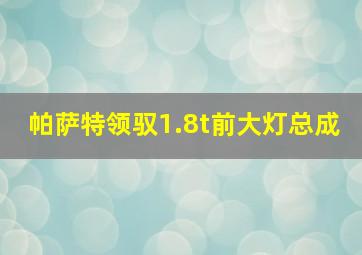 帕萨特领驭1.8t前大灯总成